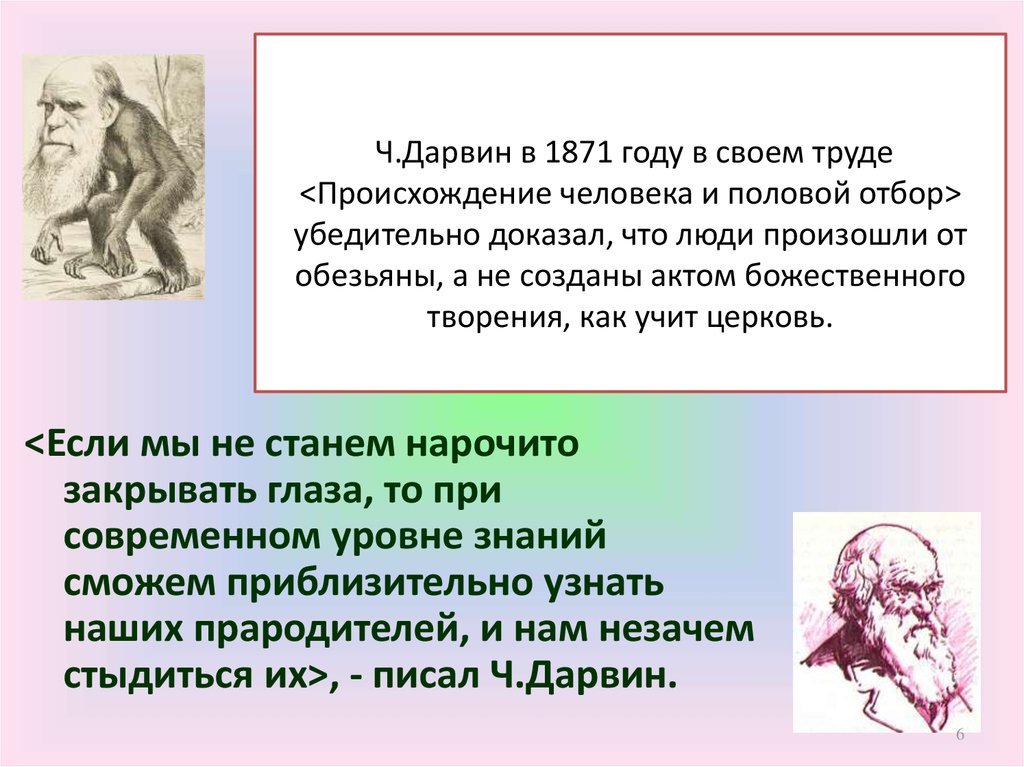 Ч.Дарвин в 1871 году в своем труде <Происхождение человека и половой отбор> убедительно доказал, что люди произошли от обезьяны, а не созданы актом божественного творения, как учит церковь.

<Если мы не станем нарочито закрывать глаза, то при современном уровне знаний сможем приблизительно узнать наших прародителей, и нам незачем стыдиться их>, - писал Ч.Дарвин.

6